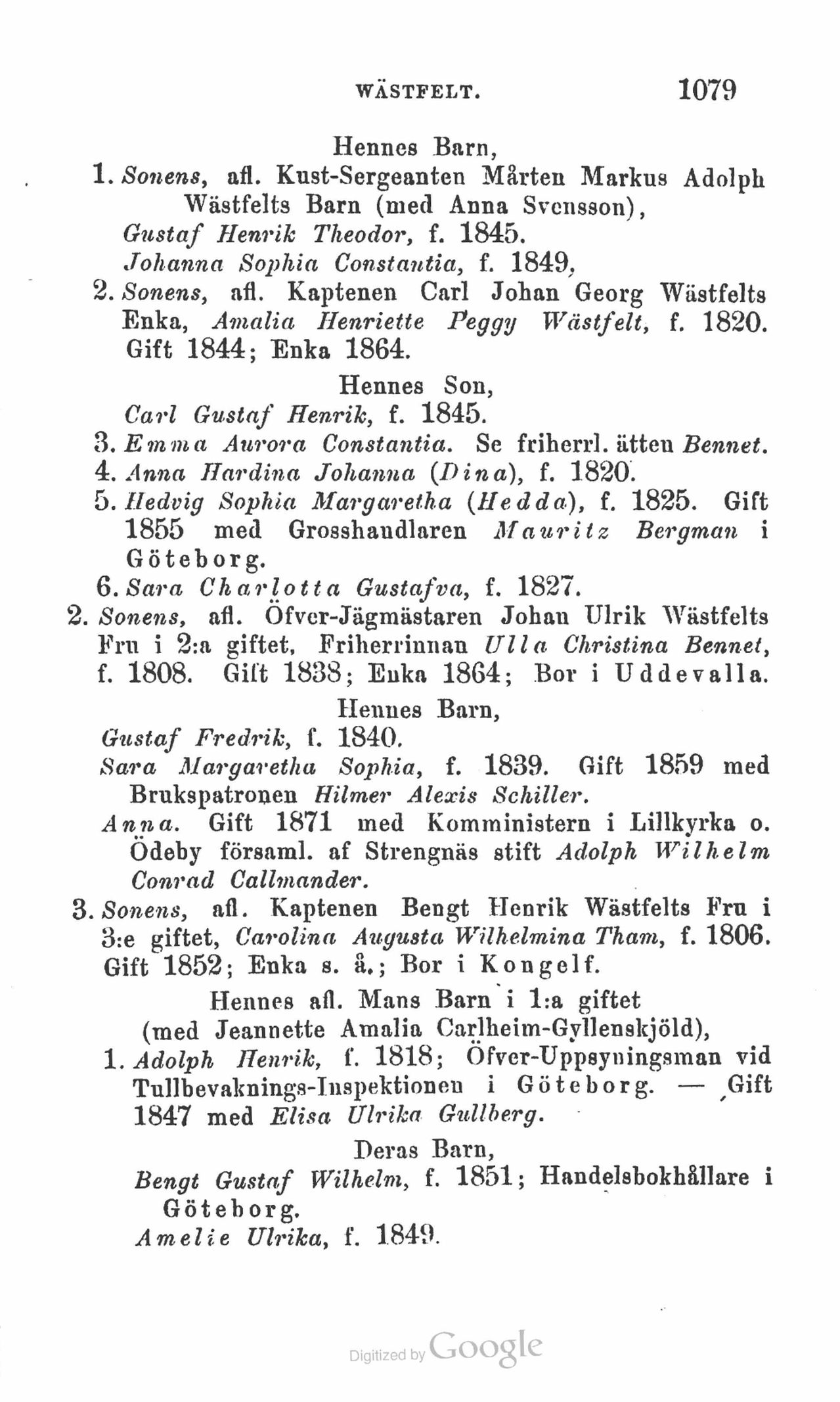 WÄSTFELT. 1079

Hennes Barn,

1. Sonens, afl. Kust-Sergeanten Mårten Markus Adolph Wästfelts Barn (med Anna Svensson),

Gustaf Henrik Theodor, f. 1845.

Johanna Sophia Constantia, f. 1849.

2. Sonens, afl. Kaptenen Carl Johan Georg Wästfelts Enka, Amalia Henriette Peggy Wästfelt, f. 1820. Gift 1844; Enka 1864.

Hennes Son,

Carl Gustaf Henrik, f. 1845.

3. Emma Aurora Constantia. Se friherrl. ätten Bennet.

4. Anna Hardina Johanna (Dina), f. 1820.

5. Hedvig Sophia Margaretha (Hedda), f. 1825. Gift 1855 med Grosshandlaren Mauritz Bergman i Göteborg.

6. Sara Charlotta Gustafva, f. 1827.

2. Sonens, afl. Öfver-Jägmästaren Johan Ulrik Wästfelts Fru i 2:a giftet, Friherrinnan Ulla Christina Bennet, f. 1808. Gift 1838; Enka 1864; Bor i Uddevalla.

Hennes Barn,

Gustaf Fredrik, f. 1840.

Sara Margaretha Sophia, f. 1839. Gift 1859 med Brukspatronen Hilmer Alexis Schiller.

Anna. Gift 1871 med Komministern i Lillkyrka o. Ödeby församl. af Strengnäs stift Adolph Wilhelm Conrad Callmander.

3. Sonens, afl. Kaptenen Bengt Henrik Wästfelts Fru i 3:e giftet, Carolina Augusta Wilhelmina Tham, f. 1806. Gift 1852; Enka s. å.; Bor i Kongelf.

Hennes afl. Mans Barn i 1:a giftet (med Jeannette Amalia Carlheim-Gyllenskjöld),

1. Adolph Henrik, f. 1818; Öfver-Uppsyningsman vid Tullbevaknings-Inspektionen i Göteborg. — Gift 1847 med Elisa Ulrika Gullberg.

Deras Barn,

Bengt Gustaf Wilhelm, f. 1851; Handelsbokhållare i Göteborg.

Amelie Ulrika, f. 1849.

Digitized by Google